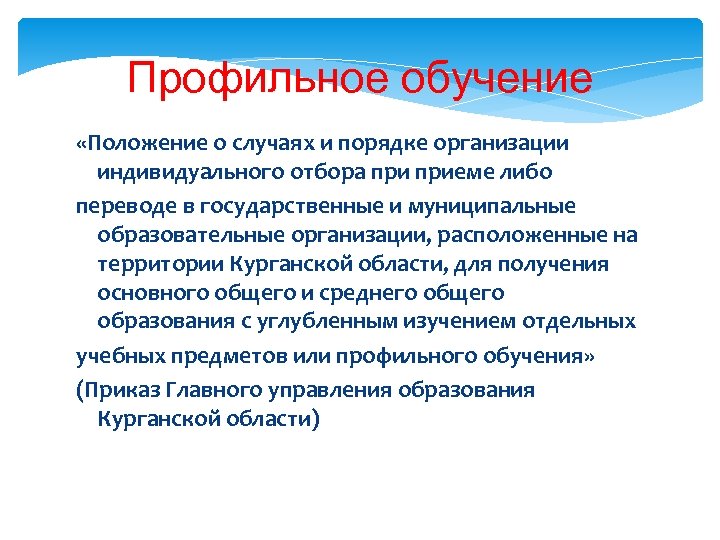 Профильное обучение

«Положение о случаях и порядке организации индивидуального отбора при приеме либо

переводе в государственные и муниципальные образовательные организации, расположенные на территории Курганской области, для получения основного общего и среднего общего образования с углубленным изучением отдельных

учебных предметов или профильного обучения»

(Приказ Главного управления образования Курганской области)